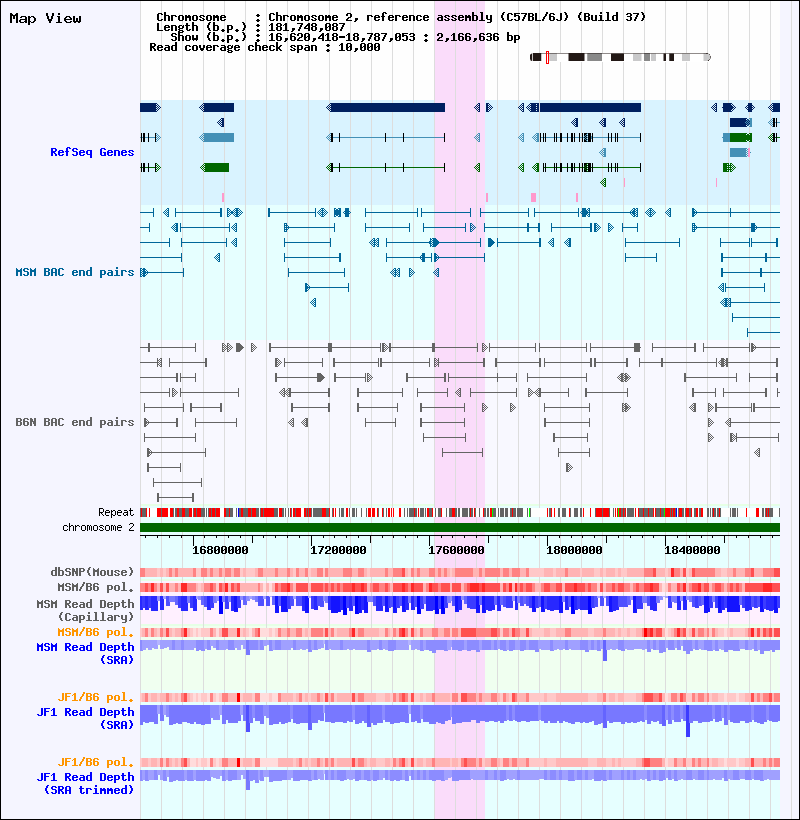 Map View

Chromosome : Chromosome 2, reference assembly (C57BL/6J) (Build 37)
Length (b.p.) : 181,748,087
Show (b.p.) : 16,620,418-18,787,053 : 2,166,636 bp
Read coverage check span : 10,000

RefSeq Genes

MSM BAC end pairs

B6N BAC end pairs

Repeat
chromosome 2

16800000 17200000 17600000 18000000 18400000

dbSNP(Mouse)
MSM/B6 pol.
MSM Read Depth (Capillary)
MSM/B6 pol.
MSM Read Depth (SRA)

JF1/B6 pol.
JF1 Read Depth (SRA)

JF1/B6 pol.
JF1 Read Depth (SRA trimmed)